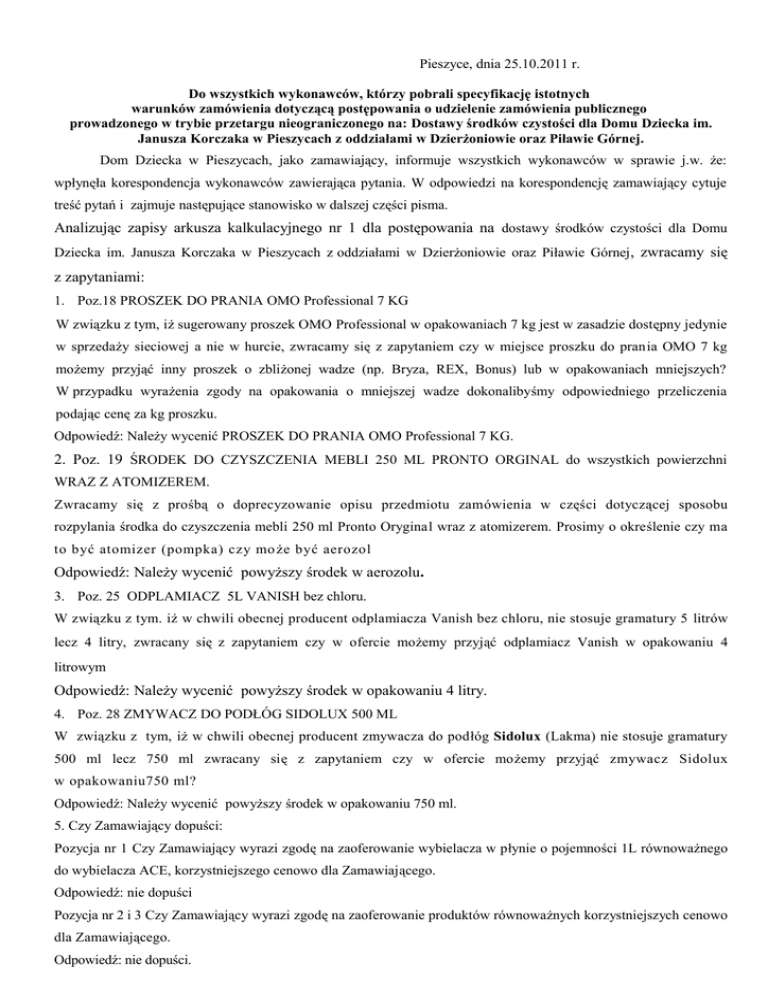 Pieszyce, dnia 25.10.2011 r.

Do wszystkich wykonawców, którzy pobrali specyfikację istotnych warunków zamówienia dotyczącą postępowania o udzielenie zamówienia publicznego prowadzonego w trybie przetargu nieograniczonego na: Dostawy środków czystości dla Domu Dziecka im. Janusza Korczaka w Pieszycach z oddziałami w Dzierżoniowie oraz Piławie Górnej.

Dom Dziecka w Pieszycach, jako zamawiający, informuje wszystkich wykonawców w sprawie j.w. że: wpłynęła korespondencja wykonawców zawierająca pytania. W odpowiedzi na korespondencję zamawiający cytuje treść pytań i zajmuje następujące stanowisko w dalszej części pisma.

Analizując zapisy arkusza kalkulacyjnego nr 1 dla postępowania na dostawy środków czystości dla Domu Dziecka im. Janusza Korczaka w Pieszycach z oddziałami w Dzierżoniowie oraz Piławie Górnej, zwracamy się z zapytaniami:

1. Poz.18 PROSZEK DO PRANIA OMO Professional 7 KG

W związku z tym, iż sugerowany proszek OMO Professional w opakowaniach 7 kg jest w zasadzie dostępny jedynie w sprzedaży sieciowej a nie w hurcie, zwracamy się z zapytaniem czy w miejsce proszku do prania OMO 7 kg możemy przyjąć inny proszek o zbliżonej wadze (np. Bryza, REX, Bonus) lub w opakowaniach mniejszych? W przypadku wyrażenia zgody na opakowania o mniejszej wadze dokonalibyśmy odpowiedniego przeliczenia podając cenę za kg proszku.

Odpowiedź: Należy wycenić PROSZEK DO PRANIA OMO Professional 7 KG.

2. Poz. 19 ŚRODEK DO CZYSZCZENIA MEBLI 250 ML PRONTO ORGINAL do wszystkich powierzchni WRAZ Z ATOMIZEREM.

Zwracamy się z prośbą o doprecyzowanie opisu przedmiotu zamówienia w części dotyczącej sposobu rozpylania środka do czyszczenia mebli 250 ml Pronto Oryginal wraz z atomizerem. Prosimy o określenie czy ma to być atomizer (pompka) czy może być aerozol

Odpowiedź: Należy wycenić powyższy środek w aerozolu.

3. Poz. 25 ODPLAMIACZ 5L VANISH bez chloru.

W związku z tym. iż w chwili obecnej producent odplamiacza Vanish bez chloru, nie stosuje gramatury 5 litrów lecz 4 litry, zwracany się z zapytaniem czy w ofercie możemy przyjąć odplamiacz Vanish w opakowaniu 4 litrowym

Odpowiedź: Należy wycenić powyższy środek w opakowaniu 4 litry.

4. Poz. 28 ZMYWACZ DO PODŁÓG SIDOLUX 500 ML

W związku z tym, iż w chwili obecnej producent zmywacza do podłóg Sidolux (Lakma) nie stosuje gramatury 500 ml lecz 750 ml zwracany się z zapytaniem czy w ofercie możemy przyjąć zmywacz Sidolux w opakowaniu750 ml?

Odpowiedź: Należy wycenić powyższy środek w opakowaniu 750 ml.

5. Czy Zamawiający dopuści:

Pozycja nr 1 Czy Zamawiający wyrazi zgodę na zaoferowanie wybielacza w płynie o pojemności 1L równoważnego do wybielacza ACE, korzystniejszego cenowo dla Zamawiającego.

Odpowiedź: nie dopuści

Pozycja nr 2 i 3 Czy Zamawiający wyrazi zgodę na zaoferowanie produktów równoważnych korzystniejszych cenowo dla Zamawiającego.

Odpowiedź: nie dopuści.